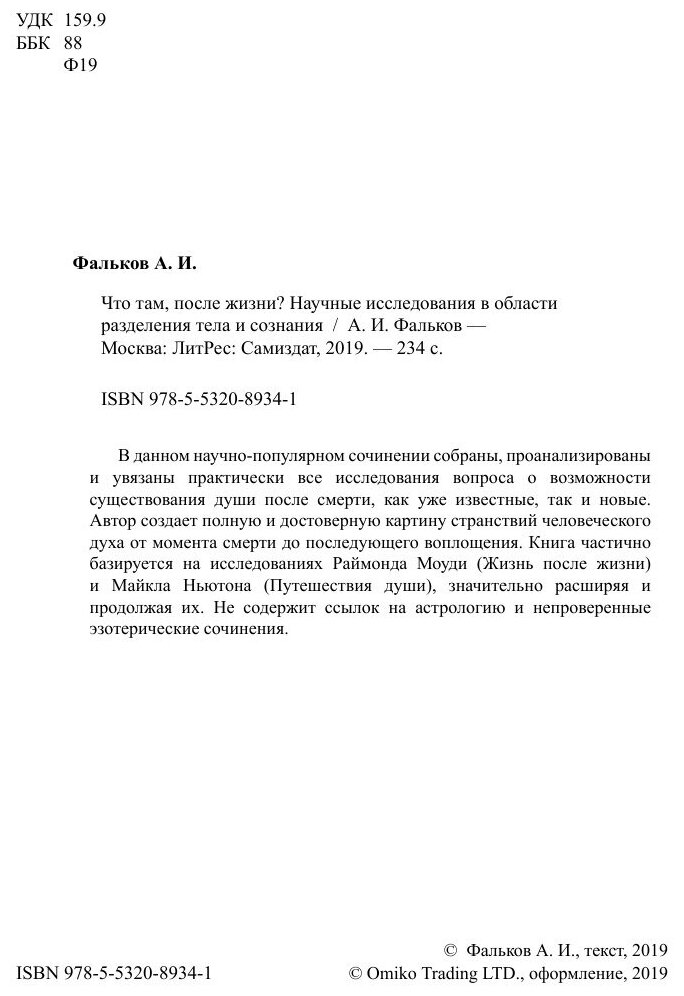 УДК 159.9
ББК 88
Ф19

Фальков А. И.

Что там, после жизни? Научные исследования в области разделения тела и сознания / А. И. Фальков — Москва: ЛитРес: Самиздат, 2019. — 234 с.

ISBN 978-5-5320-8934-1

В данном научно-популярном сочинении собраны, проанализированы и увязаны практически все исследования вопроса о возможности существования души после смерти, как уже известные, так и новые. Автор создает полную и достоверную картину странствий человеческого духа от момента смерти до последующего воплощения. Книга частично базируется на исследованиях Раймонда Моуди (Жизнь после жизни) и Майкла Ньютона (Путешествия души), значительно расширяя и продолжая их. Не содержит ссылок на астрологию и непроверенные эзотерические сочинения.

ISBN 978-5-5320-8934-1

© Фальков А. И., текст, 2019
© Omiko Trading LTD., оформление, 2019